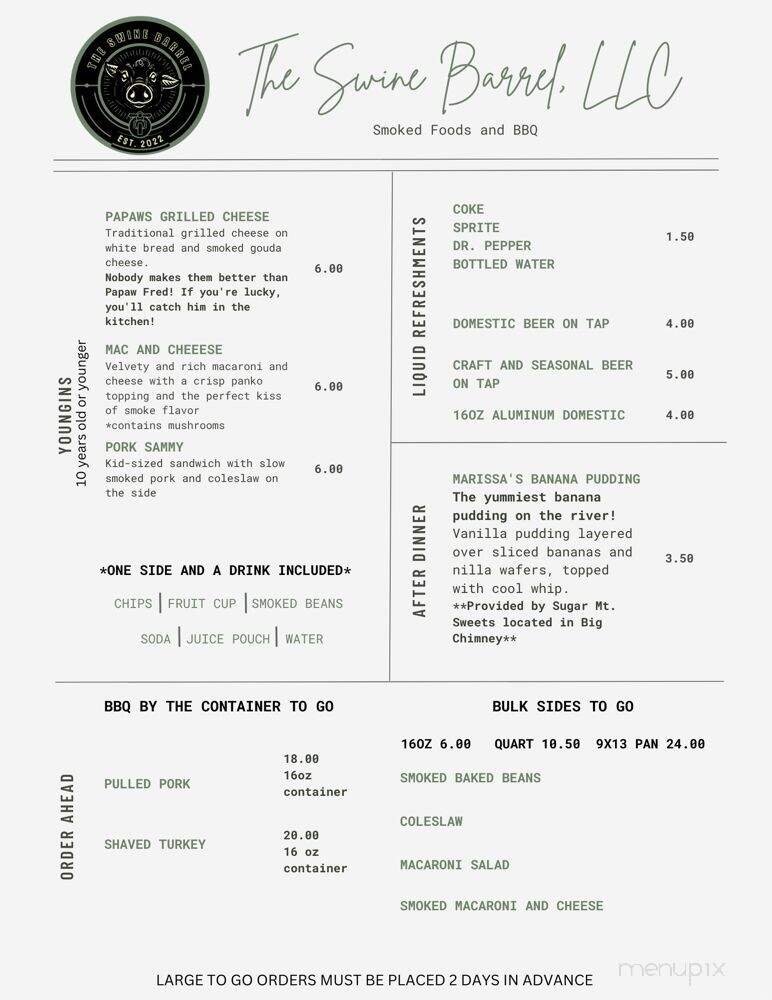 THE SWINE BARREL
EST. 2022

The Swine Barrel, LLC

Smoked Foods and BBQ

YOUNGINS
10 years old or younger

PAPAWS GRILLED CHEESE
Traditional grilled cheese on white bread and smoked gouda cheese.
Nobody makes them better than Papaw Fred! If you're lucky, you'll catch him in the kitchen!
6.00

MAC AND CHEEESE
Velvety and rich macaroni and cheese with a crisp panko topping and the perfect kiss of smoke flavor
*contains mushrooms
6.00

PORK SAMMY
Kid-sized sandwich with slow smoked pork and coleslaw on the side
6.00

*ONE SIDE AND A DRINK INCLUDED*

CHIPS | FRUIT CUP | SMOKED BEANS

SODA | JUICE POUCH | WATER

LIQUID REFRESHMENTS

COKE
SPRITE
DR. PEPPER
BOTTLED WATER
1.50

DOMESTIC BEER ON TAP 4.00

CRAFT AND SEASONAL BEER ON TAP 5.00

16OZ ALUMINUM DOMESTIC 4.00

AFTER DINNER

MARISSA'S BANANA PUDDING
The yummiest banana pudding on the river!
Vanilla pudding layered over sliced bananas and nilla wafers, topped with cool whip.
**Provided by Sugar Mt. Sweets located in Big Chimney**
3.50

ORDER AHEAD

BBQ BY THE CONTAINER TO GO

PULLED PORK 18.00 16oz container

SHAVED TURKEY 20.00 16 oz container

BULK SIDES TO GO

16OZ 6.00 QUART 10.50 9X13 PAN 24.00

SMOKED BAKED BEANS

COLESLAW

MACARONI SALAD

SMOKED MACARONI AND CHEESE

LARGE TO GO ORDERS MUST BE PLACED 2 DAYS IN ADVANCE

menupix